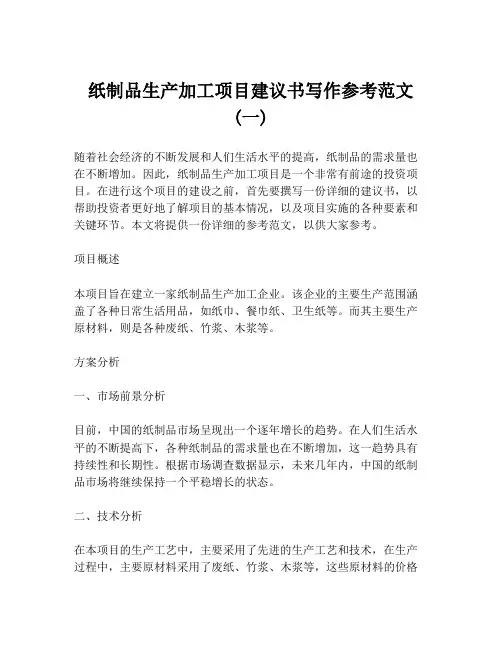 纸制品生产加工项目建议书写作参考范文（一）

随着社会经济的不断发展和人们生活水平的提高，纸制品的需求量也在不断增加。因此，纸制品生产加工项目是一个非常有前途的投资项目。在进行这个项目的建设之前，首先要撰写一份详细的建议书，以帮助投资者更好地了解项目的基本情况，以及项目实施的各种要素和关键环节。本文将提供一份详细的参考范文，以供大家参考。

项目概述

本项目旨在建立一家纸制品生产加工企业。该企业的主要生产范围涵盖了各种日常生活用品，如纸巾、餐巾纸、卫生纸等。而其主要生产原材料，则是各种废纸、竹浆、木浆等。

方案分析

一、市场前景分析

目前，中国的纸制品市场呈现出一个逐年增长的趋势。在人们生活水平的不断提高下，各种纸制品的需求量也在不断增加，这一趋势具有持续性和长期性。根据市场调查数据显示，未来几年内，中国的纸制品市场将继续保持一个平稳增长的状态。

二、技术分析

在本项目的生产工艺中，主要采用了先进的生产工艺和技术，在生产过程中，主要原材料采用了废纸、竹浆、木浆等，这些原材料的价格